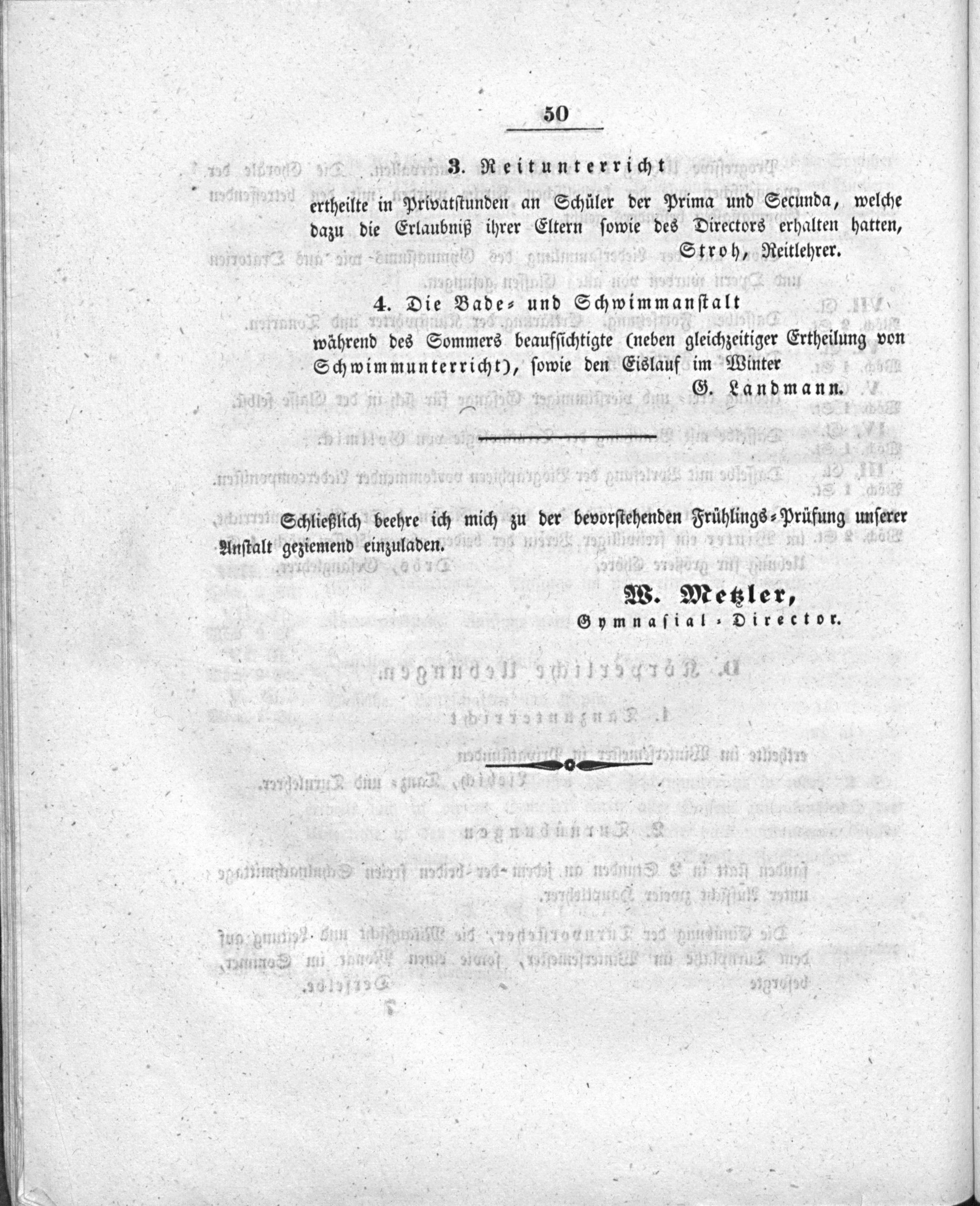 50

3. Reitunterricht

ertheilte in Privatstunden an Schüler der Prima und Secunda, welche dazu die Erlaubniß ihrer Eltern sowie des Directors erhalten hatten,

Stroh, Reitlehrer.

4. Die Bade- und Schwimmanstalt

während des Sommers beaufsichtigte (neben gleichzeitiger Ertheilung von Schwimmunterricht), sowie den Eislauf im Winter

G. Landmann.

Schließlich beehre ich mich zu der bevorstehenden Frühlings-Prüfung unserer Anstalt geziemend einzuladen.

W. Metzler,
Gymnasial-Director.